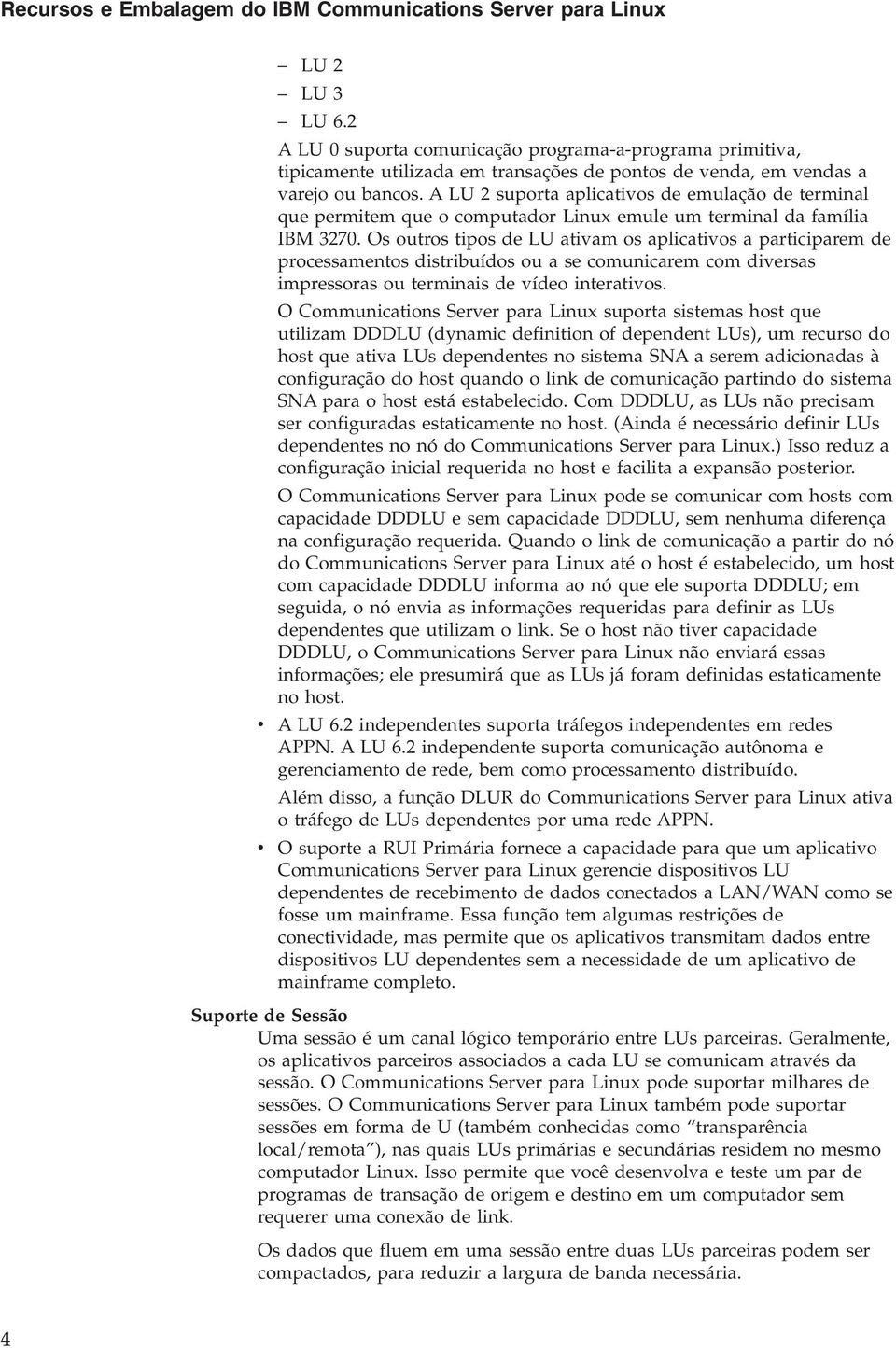 Recursos e Embalagem do IBM Communications Server para Linux

– LU 2
– LU 3
– LU 6.2

A LU 0 suporta comunicação programa-a-programa primitiva, tipicamente utilizada em transações de pontos de venda, em vendas a varejo ou bancos. A LU 2 suporta aplicativos de emulação de terminal que permitem que o computador Linux emule um terminal da família IBM 3270. Os outros tipos de LU ativam os aplicativos a participarem de processamentos distribuídos ou a se comunicarem com diversas impressoras ou terminais de vídeo interativos.

O Communications Server para Linux suporta sistemas host que utilizam DDDLU (dynamic definition of dependent LUs), um recurso do host que ativa LUs dependentes no sistema SNA a serem adicionadas à configuração do host quando o link de comunicação partindo do sistema SNA para o host está estabelecido. Com DDDLU, as LUs não precisam ser configuradas estaticamente no host. (Ainda é necessário definir LUs dependentes no nó do Communications Server para Linux.) Isso reduz a configuração inicial requerida no host e facilita a expansão posterior.

O Communications Server para Linux pode se comunicar com hosts com capacidade DDDLU e sem capacidade DDDLU, sem nenhuma diferença na configuração requerida. Quando o link de comunicação a partir do nó do Communications Server para Linux até o host é estabelecido, um host com capacidade DDDLU informa ao nó que ele suporta DDDLU; em seguida, o nó envia as informações requeridas para definir as LUs dependentes que utilizam o link. Se o host não tiver capacidade DDDLU, o Communications Server para Linux não enviará essas informações; ele presumirá que as LUs já foram definidas estaticamente no host.

• A LU 6.2 independentes suporta tráfegos independentes em redes APPN. A LU 6.2 independente suporta comunicação autônoma e gerenciamento de rede, bem como processamento distribuído.

Além disso, a função DLUR do Communications Server para Linux ativa o tráfego de LUs dependentes por uma rede APPN.

• O suporte a RUI Primária fornece a capacidade para que um aplicativo Communications Server para Linux gerencie dispositivos LU dependentes de recebimento de dados conectados a LAN/WAN como se fosse um mainframe. Essa função tem algumas restrições de conectividade, mas permite que os aplicativos transmitam dados entre dispositivos LU dependentes sem a necessidade de um aplicativo de mainframe completo.

Suporte de Sessão
Uma sessão é um canal lógico temporário entre LUs parceiras. Geralmente, os aplicativos parceiros associados a cada LU se comunicam através da sessão. O Communications Server para Linux pode suportar milhares de sessões. O Communications Server para Linux também pode suportar sessões em forma de U (também conhecidas como “transparência local/remota”), nas quais LUs primárias e secundárias residem no mesmo computador Linux. Isso permite que você desenvolva e teste um par de programas de transação de origem e destino em um computador sem requerer uma conexão de link.

Os dados que fluem em uma sessão entre duas LUs parceiras podem ser compactados, para reduzir a largura de banda necessária.

4